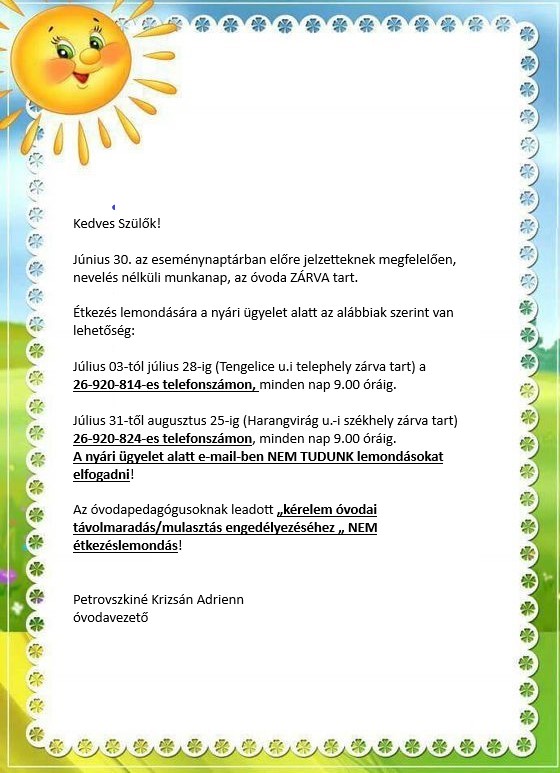 Kedves Szülők!

Június 30. az eseménynaptárban előre jelzetteknek megfelelően, nevelés nélküli munkanap, az óvoda ZÁRVA tart.

Étkezés lemondására a nyári ügyelet alatt az alábbiak szerint van lehetőség:

Július 03-tól július 28-ig (Tengelice u.i telephely zárva tart) a 26-920-814-es telefonszámon, minden nap 9.00 óráig.

Július 31-től augusztus 25-ig (Harangvirág u.-i székhely zárva tart) 26-920-824-es telefonszámon, minden nap 9.00 óráig.
A nyári ügyelet alatt e-mail-ben NEM TUDUNK lemondásokat elfogadni!

Az óvodapedagógusoknak leadott „kérelem óvodai távolmaradás/mulasztás engedélyezéséhez „ NEM étkezéslemondás!

Petrovszkiné Krizsán Adrienn
óvodavezető